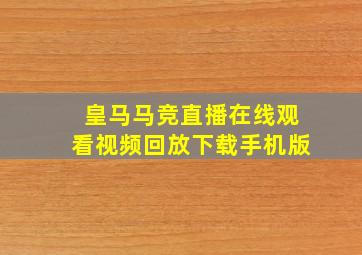 皇马马竞直播在线观看视频回放下载手机版